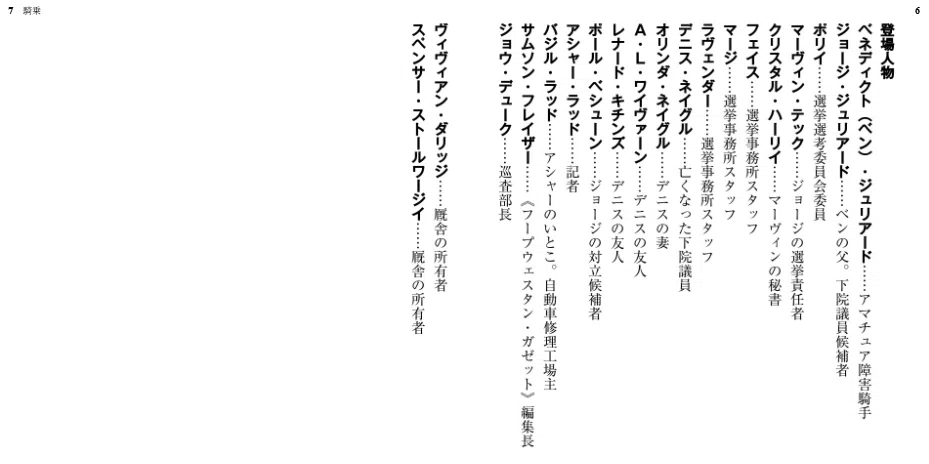 6

登場人物

ベネディクト(ベン)・ジュリアード……アマチュア障害騎手

ジョージ・ジュリアード……ベンの父。下院議員候補者

ポリイ……選挙選考委員会委員

マーヴィン・テック……ジョージの選挙責任者

クリスタル・ハーリイ……マーヴィンの秘書

フェイス……選挙事務所スタッフ

マージ……選挙事務所スタッフ

ラヴェンダー……選挙事務所スタッフ

デニス・ネイグル……亡くなった下院議員

オリンダ・ネイグル……デニスの妻

A・L・ワイヴァーン……デニスの友人

レナード・キチンズ……デニスの友人

ポール・ベシューン……ジョージの対立候補者

アシャー・ラッド……記者

バジル・ラッド……アシャーのいとこ。自動車修理工場主

サムソン・フレイザー……《フープウェスタン・ガゼット》編集長

ジョウ・デューク……巡査部長

ヴィヴィアン・ダリッジ……厩舎の所有者

スペンサー・ストールワージイ……厩舎の所有者

7 騎乗